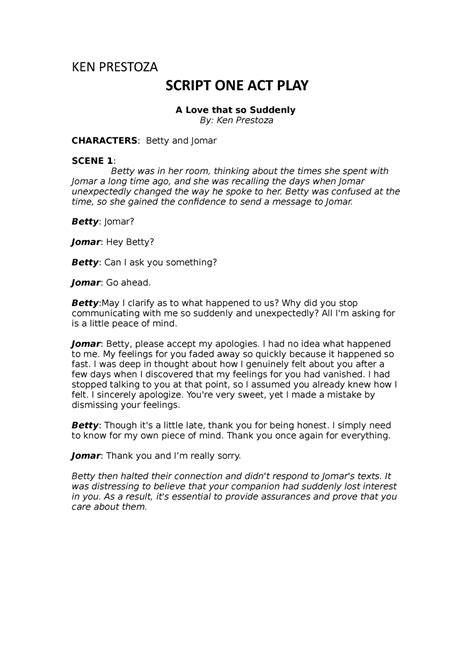 KEN PRESTOZA

SCRIPT ONE ACT PLAY

A Love that so Suddenly
By: Ken Prestoza

CHARACTERS: Betty and Jomar

SCENE 1:
Betty was in her room, thinking about the times she spent with Jomar a long time ago, and she was recalling the days when Jomar unexpectedly changed the way he spoke to her. Betty was confused at the time, so she gained the confidence to send a message to Jomar.

Betty: Jomar?

Jomar: Hey Betty?

Betty: Can I ask you something?

Jomar: Go ahead.

Betty:May I clarify as to what happened to us? Why did you stop communicating with me so suddenly and unexpectedly? All I'm asking for is a little peace of mind.

Jomar: Betty, please accept my apologies. I had no idea what happened to me. My feelings for you faded away so quickly because it happened so fast. I was deep in thought about how I genuinely felt about you after a few days when I discovered that my feelings for you had vanished. I had stopped talking to you at that point, so I assumed you already knew how I felt. I sincerely apologize. You're very sweet, yet I made a mistake by dismissing your feelings.

Betty: Though it's a little late, thank you for being honest. I simply need to know for my own piece of mind. Thank you once again for everything.

Jomar: Thank you and I'm really sorry.

Betty then halted their connection and didn't respond to Jomar's texts. It was distressing to believe that your companion had suddenly lost interest in you. As a result, it's essential to provide assurances and prove that you care about them.